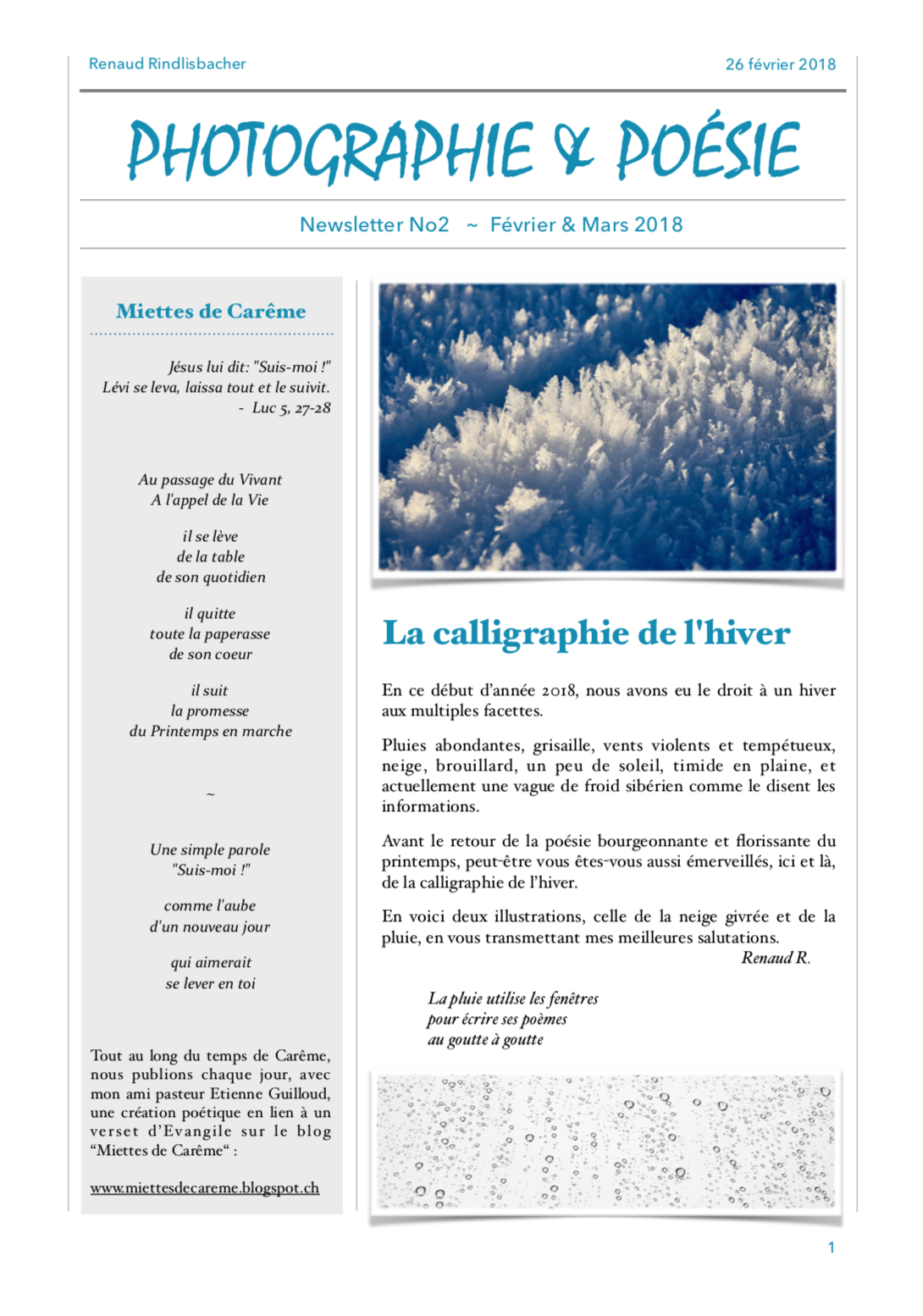 Renaud Rindlisbacher

26 février 2018

PHOTOGRAPHIE & POÉSIE

Newsletter No2 ~ Février & Mars 2018

Miettes de Carême

Jésus lui dit: "Suis-moi !"
Lévi se leva, laissa tout et le suivit.
- Luc 5, 27-28

Au passage du Vivant
A l'appel de la Vie

il se lève
de la table
de son quotidien

il quitte
toute la paperasse
de son coeur

il suit
la promesse
du Printemps en marche

~

Une simple parole
"Suis-moi !"

comme l'aube
d'un nouveau jour

qui aimerait
se lever en toi

Tout au long du temps de Carême, nous publions chaque jour, avec mon ami pasteur Etienne Guilloud, une création poétique en lien à un verset d'Evangile sur le blog "Miettes de Carême" :

www.miettesdecareme.blogspot.ch

La calligraphie de l'hiver

En ce début d'année 2018, nous avons eu le droit à un hiver aux multiples facettes.

Pluies abondantes, grisaille, vents violents et tempétueux, neige, brouillard, un peu de soleil, timide en plaine, et actuellement une vague de froid sibérien comme le disent les informations.

Avant le retour de la poésie bourgeonnante et florissante du printemps, peut-être vous êtes-vous aussi émerveillés, ici et là, de la calligraphie de l'hiver.

En voici deux illustrations, celle de la neige givrée et de la pluie, en vous transmettant mes meilleures salutations.
Renaud R.

La pluie utilise les fenêtres
pour écrire ses poèmes
au goutte à goutte

1